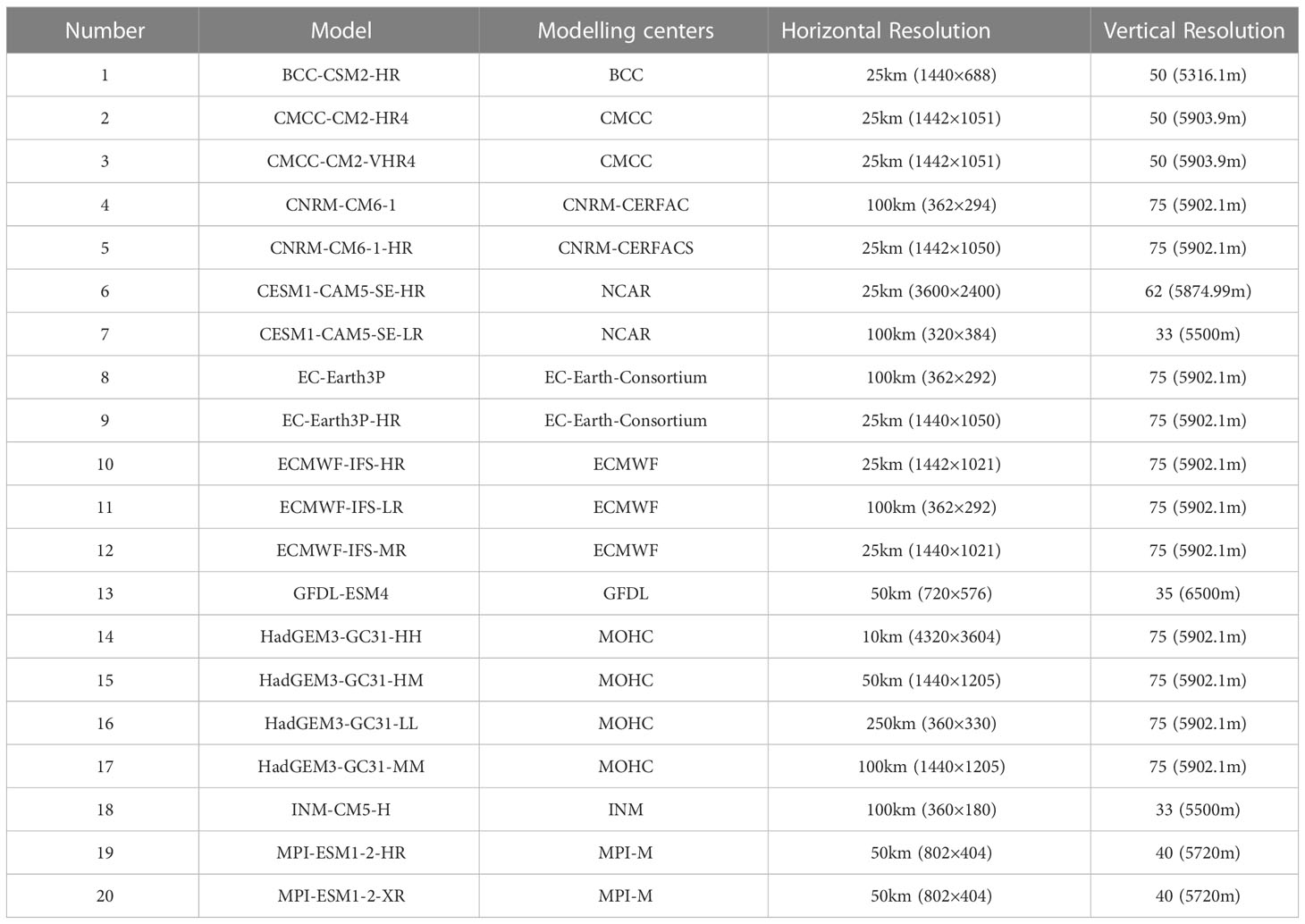 | Number | Model | Modelling centers | Horizontal Resolution | Vertical Resolution |
|---|---|---|---|---|
| 1 | BCC-CSM2-HR | BCC | 25km (1440×688) | 50 (5316.1m) |
| 2 | CMCC-CM2-HR4 | CMCC | 25km (1442×1051) | 50 (5903.9m) |
| 3 | CMCC-CM2-VHR4 | CMCC | 25km (1442×1051) | 50 (5903.9m) |
| 4 | CNRM-CM6-1 | CNRM-CERFAC | 100km (362×294) | 75 (5902.1m) |
| 5 | CNRM-CM6-1-HR | CNRM-CERFACS | 25km (1442×1050) | 75 (5902.1m) |
| 6 | CESM1-CAM5-SE-HR | NCAR | 25km (3600×2400) | 62 (5874.99m) |
| 7 | CESM1-CAM5-SE-LR | NCAR | 100km (320×384) | 33 (5500m) |
| 8 | EC-Earth3P | EC-Earth-Consortium | 100km (362×292) | 75 (5902.1m) |
| 9 | EC-Earth3P-HR | EC-Earth-Consortium | 25km (1440×1050) | 75 (5902.1m) |
| 10 | ECMWF-IFS-HR | ECMWF | 25km (1442×1021) | 75 (5902.1m) |
| 11 | ECMWF-IFS-LR | ECMWF | 100km (362×292) | 75 (5902.1m) |
| 12 | ECMWF-IFS-MR | ECMWF | 25km (1440×1021) | 75 (5902.1m) |
| 13 | GFDL-ESM4 | GFDL | 50km (720×576) | 35 (6500m) |
| 14 | HadGEM3-GC31-HH | MOHC | 10km (4320×3604) | 75 (5902.1m) |
| 15 | HadGEM3-GC31-HM | MOHC | 50km (1440×1205) | 75 (5902.1m) |
| 16 | HadGEM3-GC31-LL | MOHC | 250km (360×330) | 75 (5902.1m) |
| 17 | HadGEM3-GC31-MM | MOHC | 100km (1440×1205) | 75 (5902.1m) |
| 18 | INM-CM5-H | INM | 100km (360×180) | 33 (5500m) |
| 19 | MPI-ESM1-2-HR | MPI-M | 50km (802×404) | 40 (5720m) |
| 20 | MPI-ESM1-2-XR | MPI-M | 50km (802×404) | 40 (5720m) |